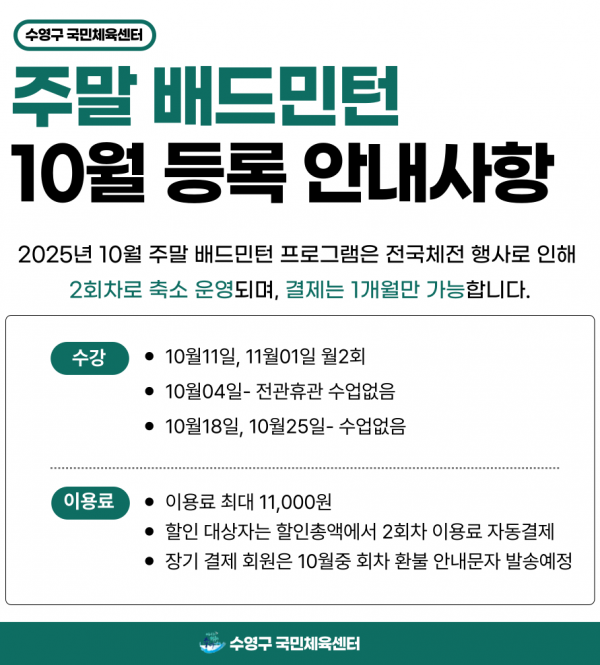 수영구 국민체육센터

주말 배드민턴
10월 등록 안내사항

2025년 10월 주말 배드민턴 프로그램은 전국체전 행사로 인해 2회차로 축소 운영되며, 결제는 1개월만 가능합니다.

수강

• 10월11일, 11월01일 월2회
• 10월04일- 전관휴관 수업없음
• 10월18일, 10월25일- 수업없음

이용료

• 이용료 최대 11,000원
• 할인 대상자는 할인총액에서 2회차 이용료 자동결제
• 장기 결제 회원은 10월중 회차 환불 안내문자 발송예정

수영구 국민체육센터